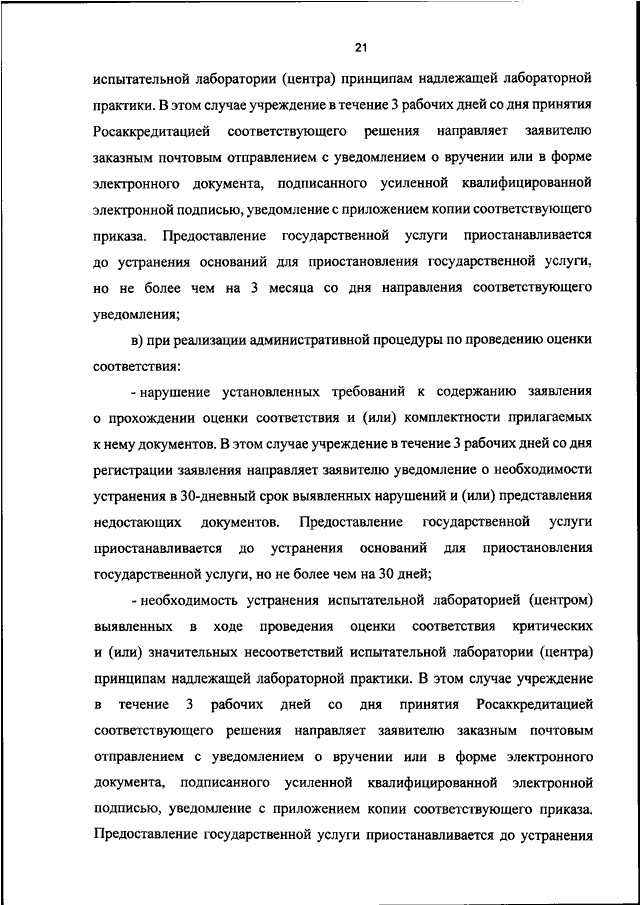 21

испытательной лаборатории (центра) принципам надлежащей лабораторной практики. В этом случае учреждение в течение 3 рабочих дней со дня принятия Росаккредитацией соответствующего решения направляет заявителю заказным почтовым отправлением с уведомлением о вручении или в форме электронного документа, подписанного усиленной квалифицированной электронной подписью, уведомление с приложением копии соответствующего приказа. Предоставление государственной услуги приостанавливается до устранения оснований для приостановления государственной услуги, но не более чем на 3 месяца со дня направления соответствующего уведомления;

в) при реализации административной процедуры по проведению оценки соответствия:

- нарушение установленных требований к содержанию заявления о прохождении оценки соответствия и (или) комплектности прилагаемых к нему документов. В этом случае учреждение в течение 3 рабочих дней со дня регистрации заявления направляет заявителю уведомление о необходимости устранения в 30-дневный срок выявленных нарушений и (или) представления недостающих документов. Предоставление государственной услуги приостанавливается до устранения оснований для приостановления государственной услуги, но не более чем на 30 дней;

- необходимость устранения испытательной лабораторией (центром) выявленных в ходе проведения оценки соответствия критических и (или) значительных несоответствий испытательной лаборатории (центра) принципам надлежащей лабораторной практики. В этом случае учреждение в течение 3 рабочих дней со дня принятия Росаккредитацией соответствующего решения направляет заявителю заказным почтовым отправлением с уведомлением о вручении или в форме электронного документа, подписанного усиленной квалифицированной электронной подписью, уведомление с приложением копии соответствующего приказа. Предоставление государственной услуги приостанавливается до устранения